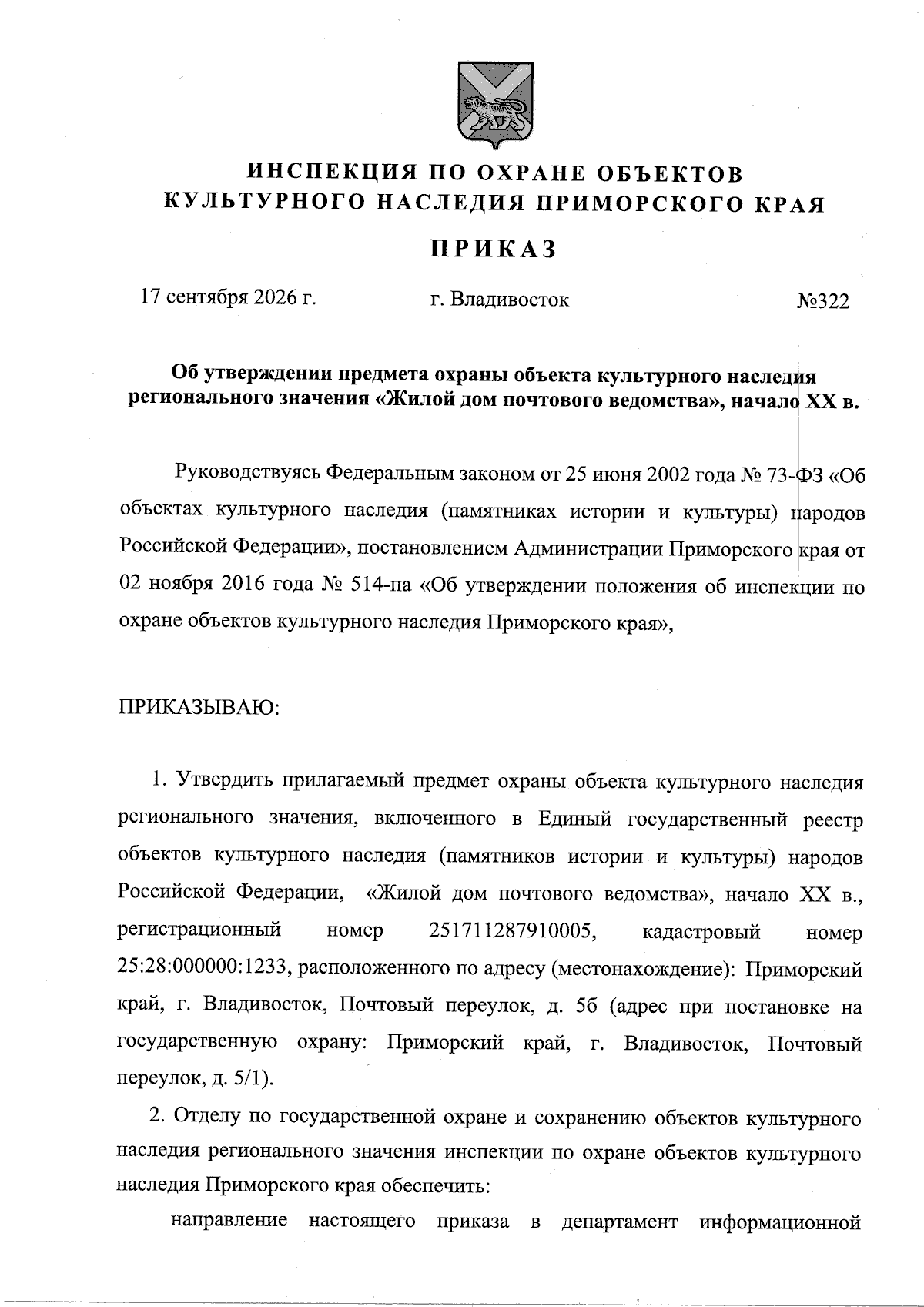 ИНСПЕКЦИЯ ПО ОХРАНЕ ОБЪЕКТОВ КУЛЬТУРНОГО НАСЛЕДИЯ ПРИМОРСКОГО КРАЯ

ПРИКАЗ

17 сентября 2026 г. г. Владивосток №322

Об утверждении предмета охраны объекта культурного наследия регионального значения «Жилой дом почтового ведомства», начало XX в.

Руководствуясь Федеральным законом от 25 июня 2002 года № 73-ФЗ «Об объектах культурного наследия (памятниках истории и культуры) народов Российской Федерации», постановлением Администрации Приморского края от 02 ноября 2016 года № 514-па «Об утверждении положения об инспекции по охране объектов культурного наследия Приморского края»,

ПРИКАЗЫВАЮ:

1. Утвердить прилагаемый предмет охраны объекта культурного наследия регионального значения, включенного в Единый государственный реестр объектов культурного наследия (памятников истории и культуры) народов Российской Федерации, «Жилой дом почтового ведомства», начало XX в., регистрационный номер 251711287910005, кадастровый номер 25:28:000000:1233, расположенного по адресу (местонахождение): Приморский край, г. Владивосток, Почтовый переулок, д. 5б (адрес при постановке на государственную охрану: Приморский край, г. Владивосток, Почтовый переулок, д. 5/1).

2. Отделу по государственной охране и сохранению объектов культурного наследия регионального значения инспекции по охране объектов культурного наследия Приморского края обеспечить:

направление настоящего приказа в департамент информационной